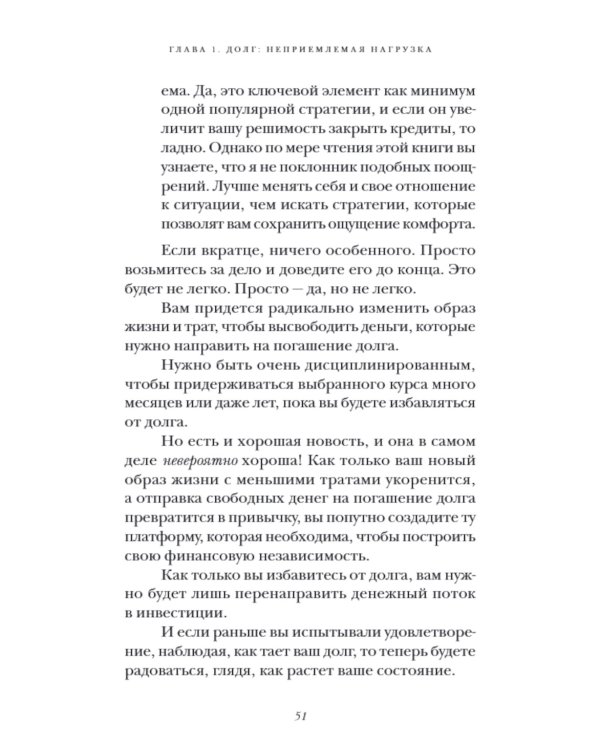 ГЛАВА 1. ДОЛГ: НЕПРИЕМЛЕМАЯ НАГРУЗКА

ема. Да, это ключевой элемент как минимум одной популярной стратегии, и если он увеличит вашу решимость закрыть кредиты, то ладно. Однако по мере чтения этой книги вы узнаете, что я не поклонник подобных поощрений. Лучше менять себя и свое отношение к ситуации, чем искать стратегии, которые позволят вам сохранить ощущение комфорта.

Если вкратце, ничего особенного. Просто возьмитесь за дело и доведите его до конца. Это будет не легко. Просто — да, но не легко.

Вам придется радикально изменить образ жизни и трат, чтобы высвободить деньги, которые нужно направить на погашение долга.

Нужно быть очень дисциплинированным, чтобы придерживаться выбранного курса много месяцев или даже лет, пока вы будете избавляться от долга.

Но есть и хорошая новость, и она в самом деле невероятно хороша! Как только ваш новый образ жизни с меньшими тратами укоренится, а отправка свободных денег на погашение долга превратится в привычку, вы попутно создадите ту платформу, которая необходима, чтобы построить свою финансовую независимость.

Как только вы избавитесь от долга, вам нужно будет лишь перенаправить денежный поток в инвестиции.

И если раньше вы испытывали удовлетворение, наблюдая, как тает ваш долг, то теперь будете радоваться, глядя, как растет ваше состояние.

51